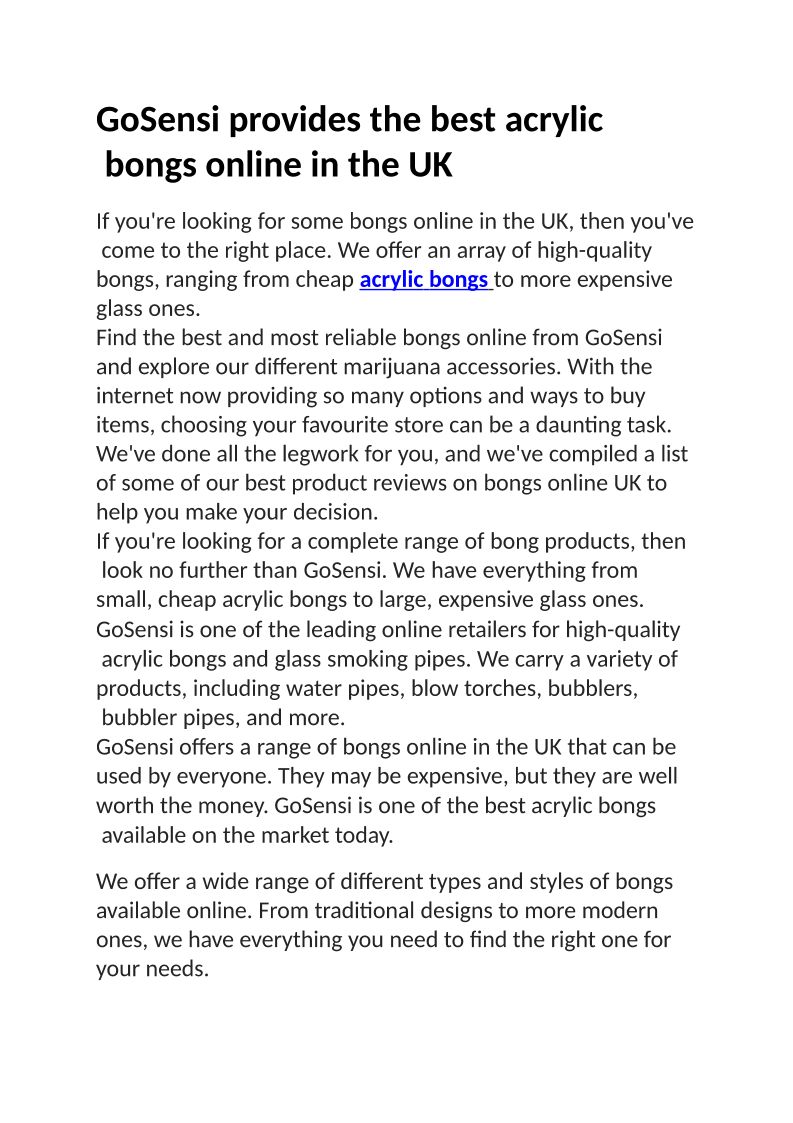 GoSensi provides the best acrylic bongs online in the UK

If you're looking for some bongs online in the UK, then you've come to the right place. We offer an array of high-quality bongs, ranging from cheap acrylic bongs to more expensive glass ones.
Find the best and most reliable bongs online from GoSensi and explore our different marijuana accessories. With the internet now providing so many options and ways to buy items, choosing your favourite store can be a daunting task. We've done all the legwork for you, and we've compiled a list of some of our best product reviews on bongs online UK to help you make your decision.
If you're looking for a complete range of bong products, then look no further than GoSensi. We have everything from small, cheap acrylic bongs to large, expensive glass ones.
GoSensi is one of the leading online retailers for high-quality acrylic bongs and glass smoking pipes. We carry a variety of products, including water pipes, blow torches, bubblers, bubbler pipes, and more.
GoSensi offers a range of bongs online in the UK that can be used by everyone. They may be expensive, but they are well worth the money. GoSensi is one of the best acrylic bongs available on the market today.

We offer a wide range of different types and styles of bongs available online. From traditional designs to more modern ones, we have everything you need to find the right one for your needs.